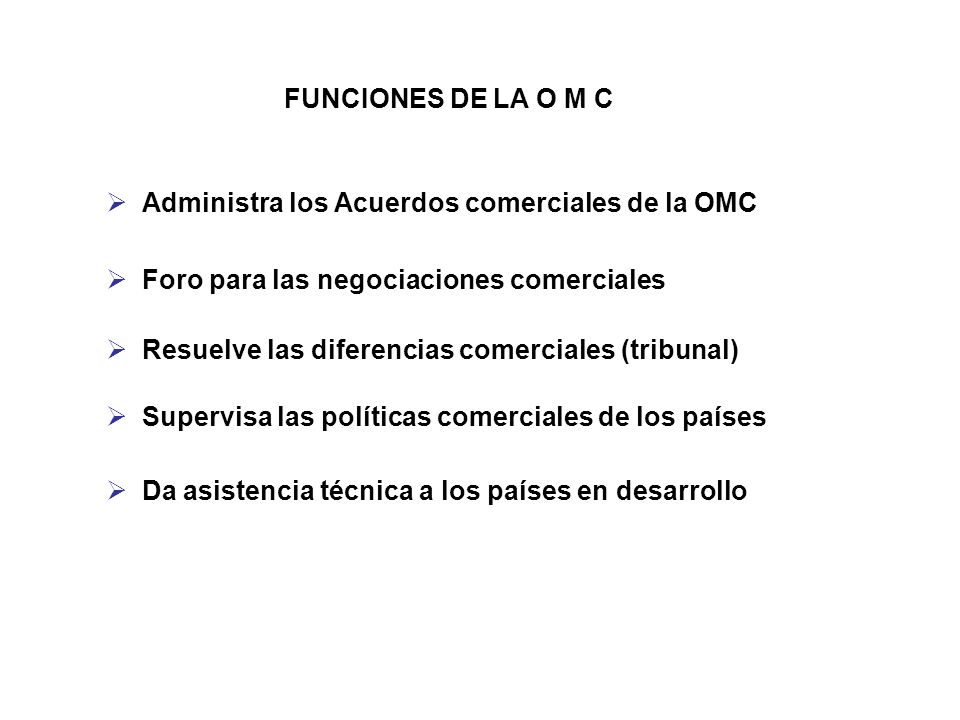 FUNCIONES DE LA O M C

➢ Administra los Acuerdos comerciales de la OMC

➢ Foro para las negociaciones comerciales

➢ Resuelve las diferencias comerciales (tribunal)

➢ Supervisa las políticas comerciales de los países

➢ Da asistencia técnica a los países en desarrollo